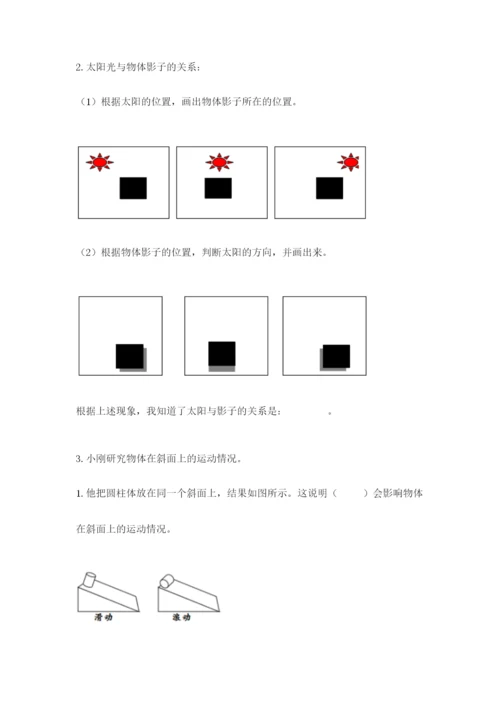 2. 太阳光与物体影子的关系：

（1）根据太阳的位置，画出物体影子所在的位置。

（2）根据物体影子的位置，判断太阳的方向，并画出来。

根据上述现象，我知道了太阳与影子的关系是：　　　　。

3. 小刚研究物体在斜面上的运动情况。

1. 他把圆柱体放在同一个斜面上，结果如图所示。这说明（　　）会影响物体在斜面上的运动情况。

滑动　　滚动